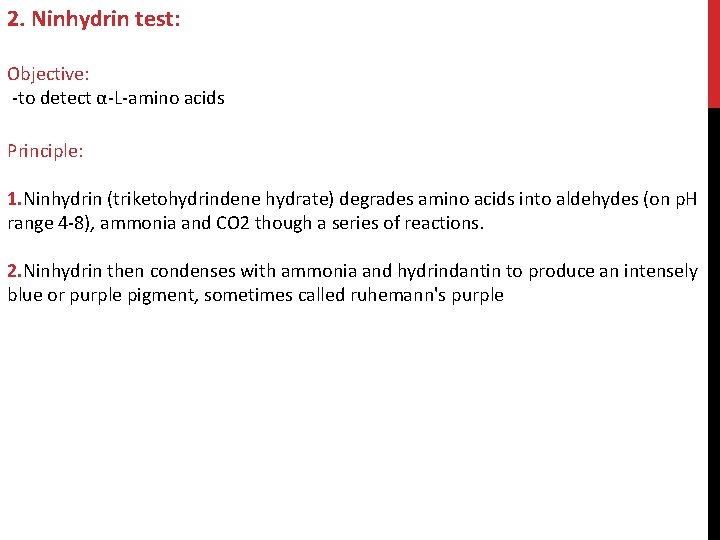 2. Ninhydrin test:

Objective:
-to detect α-L-amino acids

Principle:

1.Ninhydrin (triketohydrindene hydrate) degrades amino acids into aldehydes (on pH range 4-8), ammonia and CO2 though a series of reactions.

2.Ninhydrin then condenses with ammonia and hydrindantin to produce an intensely blue or purple pigment, sometimes called ruhemann's purple